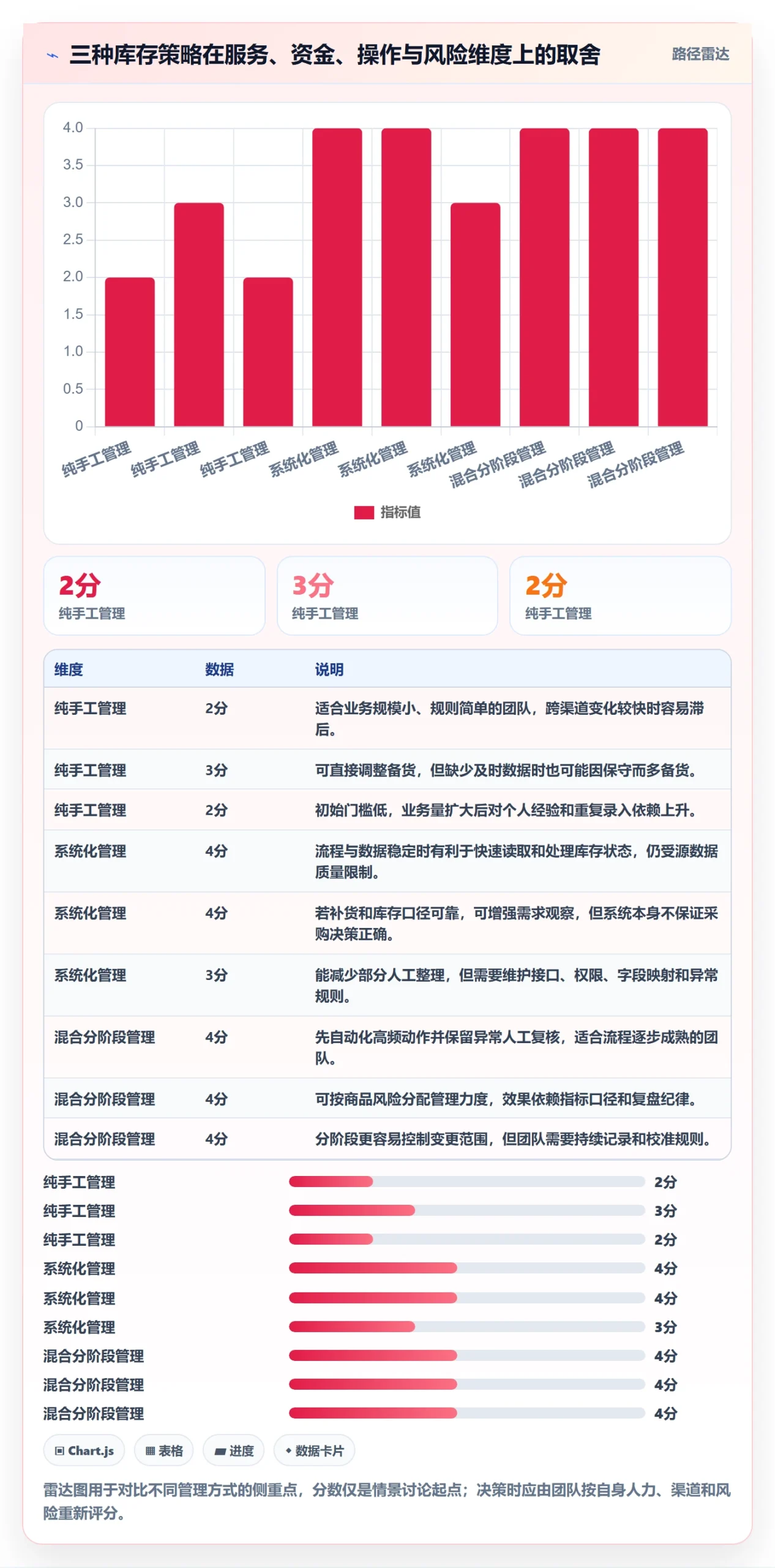 三种库存策略在服务、资金、操作与风险维度上的取舍

路径雷达

4.0
3.5
3.0
2.5
2.0
1.5
1.0
0.5
0

纯手工管理 纯手工管理 纯手工管理 系统化管理 系统化管理 系统化管理 混合分阶段管理 混合分阶段管理 混合分阶段管理

指标值

2分
纯手工管理

3分
纯手工管理

2分
纯手工管理

| 维度 | 数据 | 说明 |
|---|---|---|
| 纯手工管理 | 2分 | 适合业务规模小、规则简单的团队，跨渠道变化较快时容易滞后。 |
| 纯手工管理 | 3分 | 可直接调整备货，但缺少及时数据时也可能因保守而多备货。 |
| 纯手工管理 | 2分 | 初始门槛低，业务量扩大后对个人经验和重复录入依赖上升。 |
| 系统化管理 | 4分 | 流程与数据稳定时有利于快速读取和处理库存状态，仍受源数据质量限制。 |
| 系统化管理 | 4分 | 若补货和库存口径可靠，可增强需求观察，但系统本身不保证采购决策正确。 |
| 系统化管理 | 3分 | 能减少部分人工整理，但需要维护接口、权限、字段映射和异常规则。 |
| 混合分阶段管理 | 4分 | 先自动化高频动作并保留异常人工复核，适合流程逐步成熟的团队。 |
| 混合分阶段管理 | 4分 | 可按商品风险分配管理力度，效果依赖指标口径和复盘纪律。 |
| 混合分阶段管理 | 4分 | 分阶段更容易控制变更范围，但团队需要持续记录和校准规则。 |

纯手工管理 2分
纯手工管理 3分
纯手工管理 2分
系统化管理 4分
系统化管理 4分
系统化管理 3分
混合分阶段管理 4分
混合分阶段管理 4分
混合分阶段管理 4分

Chart.js 表格 进度 数据卡片

雷达图用于对比不同管理方式的侧重点，分数仅是情景讨论起点；决策时应由团队按自身人力、渠道和风险重新评分。